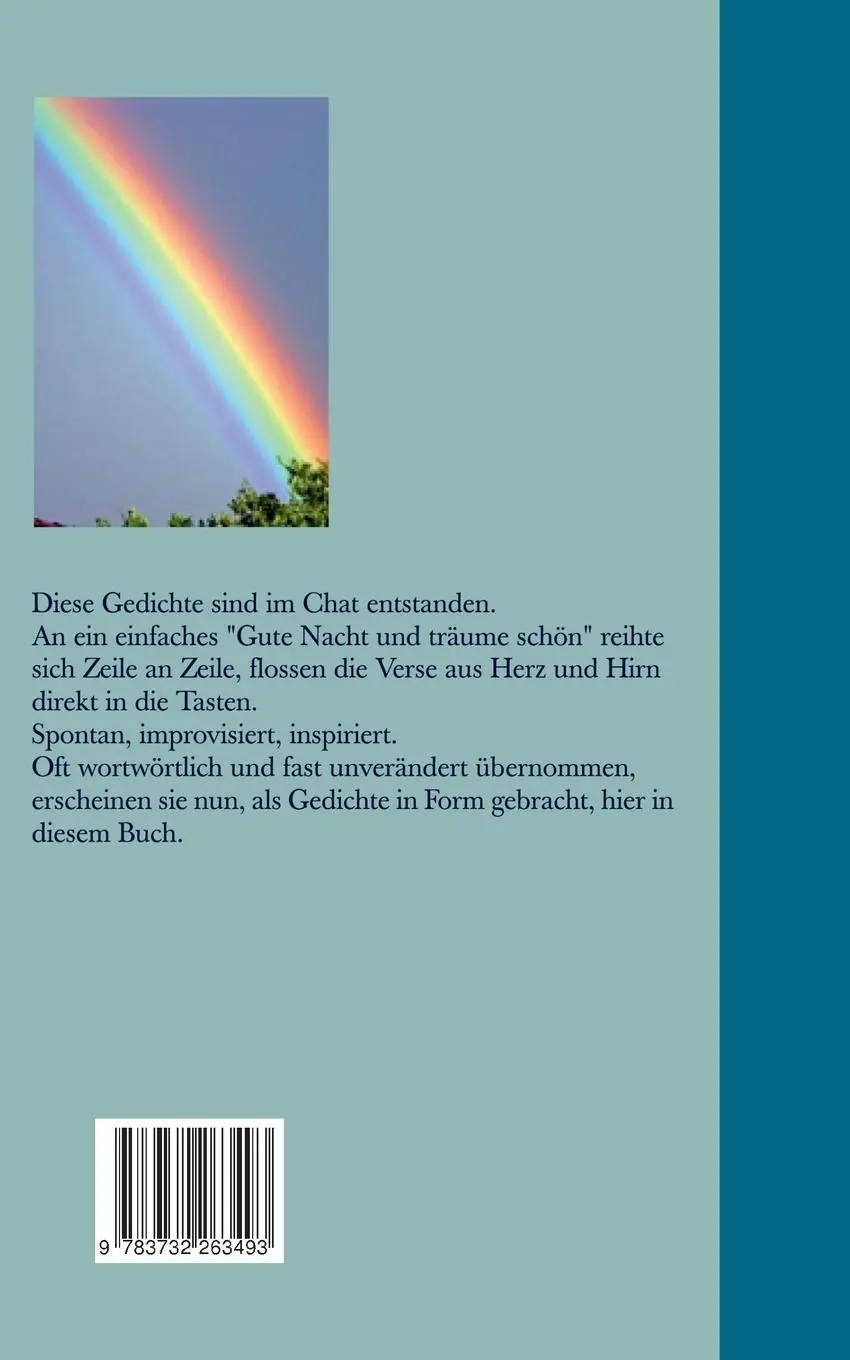 Diese Gedichte sind im Chat entstanden.
An ein einfaches "Gute Nacht und träume schön" reihte sich Zeile an Zeile, flossen die Verse aus Herz und Hirn direkt in die Tasten.
Spontan, improvisiert, inspiriert.
Oft wortwörtlich und fast unverändert übernommen, erscheinen sie nun, als Gedichte in Form gebracht, hier in diesem Buch.

9 783732 263493